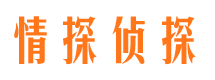 情探侦探